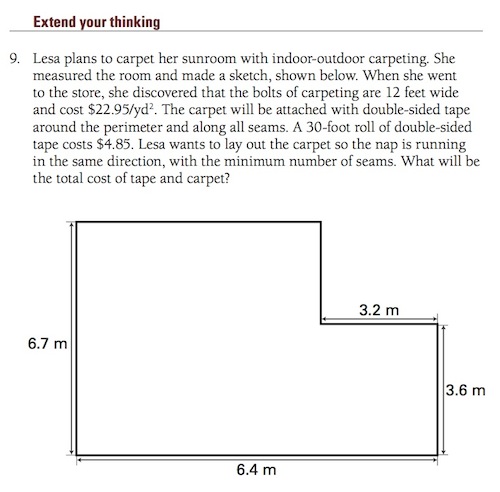 Extend your thinking

9. Lesa plans to carpet her sunroom with indoor-outdoor carpeting. She measured the room and made a sketch, shown below. When she went to the store, she discovered that the bolts of carpeting are 12 feet wide and cost \$22.95/yd$^2$. The carpet will be attached with double-sided tape around the perimeter and along all seams. A 30-foot roll of double-sided tape costs \$4.85. Lesa wants to lay out the carpet so the nap is running in the same direction, with the minimum number of seams. What will be the total cost of tape and carpet?

3.2 m

6.7 m

3.6 m

6.4 m